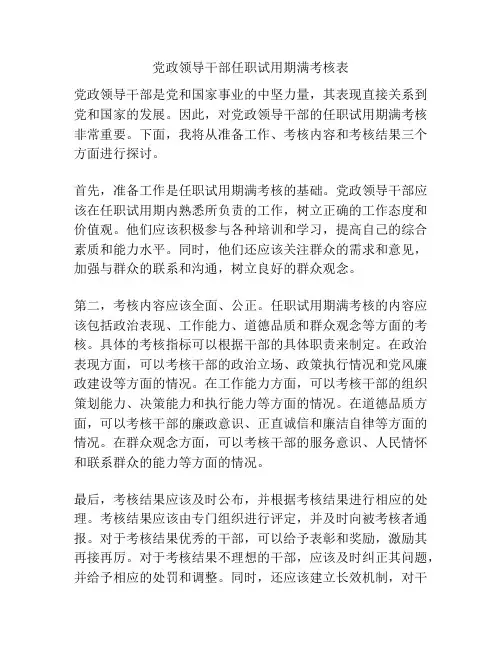 党政领导干部任职试用期满考核表

党政领导干部是党和国家事业的中坚力量，其表现直接关系到党和国家的发展。因此，对党政领导干部的任职试用期满考核非常重要。下面，我将从准备工作、考核内容和考核结果三个方面进行探讨。

首先，准备工作是任职试用期满考核的基础。党政领导干部应该在任职试用期内熟悉所负责的工作，树立正确的工作态度和价值观。他们应该积极参与各种培训和学习，提高自己的综合素质和能力水平。同时，他们还应该关注群众的需求和意见，加强与群众的联系和沟通，树立良好的群众观念。

第二，考核内容应该全面、公正。任职试用期满考核的内容应该包括政治表现、工作能力、道德品质和群众观念等方面的考核。具体的考核指标可以根据干部的具体职责来制定。在政治表现方面，可以考核干部的政治立场、政策执行情况和党风廉政建设等方面的情况。在工作能力方面，可以考核干部的组织策划能力、决策能力和执行能力等方面的情况。在道德品质方面，可以考核干部的廉政意识、正直诚信和廉洁自律等方面的情况。在群众观念方面，可以考核干部的服务意识、人民情怀和联系群众的能力等方面的情况。

最后，考核结果应该及时公布，并根据考核结果进行相应的处理。考核结果应该由专门组织进行评定，并及时向被考核者通报。对于考核结果优秀的干部，可以给予表彰和奖励，激励其再接再厉。对于考核结果不理想的干部，应该及时纠正其问题，并给予相应的处罚和调整。同时，还应该建立长效机制，对干